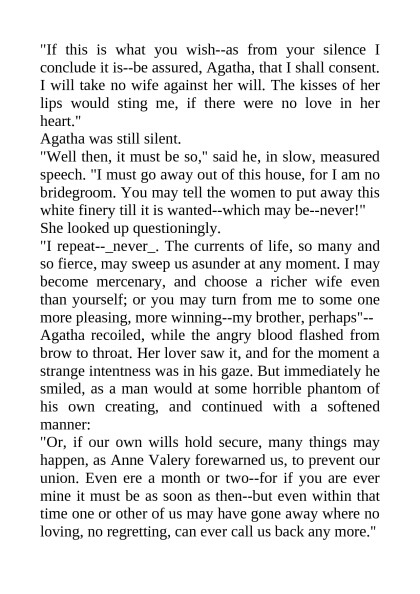 "If this is what you wish--as from your silence I conclude it is--be assured, Agatha, that I shall consent. I will take no wife against her will. The kisses of her lips would sting me, if there were no love in her heart."

Agatha was still silent.

"Well then, it must be so," said he, in slow, measured speech. "I must go away out of this house, for I am no bridegroom. You may tell the women to put away this white finery till it is wanted--which may be--never!"

She looked up questioningly.

"I repeat--_never_. The currents of life, so many and so fierce, may sweep us asunder at any moment. I may become mercenary, and choose a richer wife even than yourself; or you may turn from me to some one more pleasing, more winning--my brother, perhaps"--

Agatha recoiled, while the angry blood flashed from brow to throat. Her lover saw it, and for the moment a strange intentness was in his gaze. But immediately he smiled, as a man would at some horrible phantom of his own creating, and continued with a softened manner:

"Or, if our own wills hold secure, many things may happen, as Anne Valery forewarned us, to prevent our union. Even ere a month or two--for if you are ever mine it must be as soon as then--but even within that time one or other of us may have gone away where no loving, no regretting, can ever call us back any more."